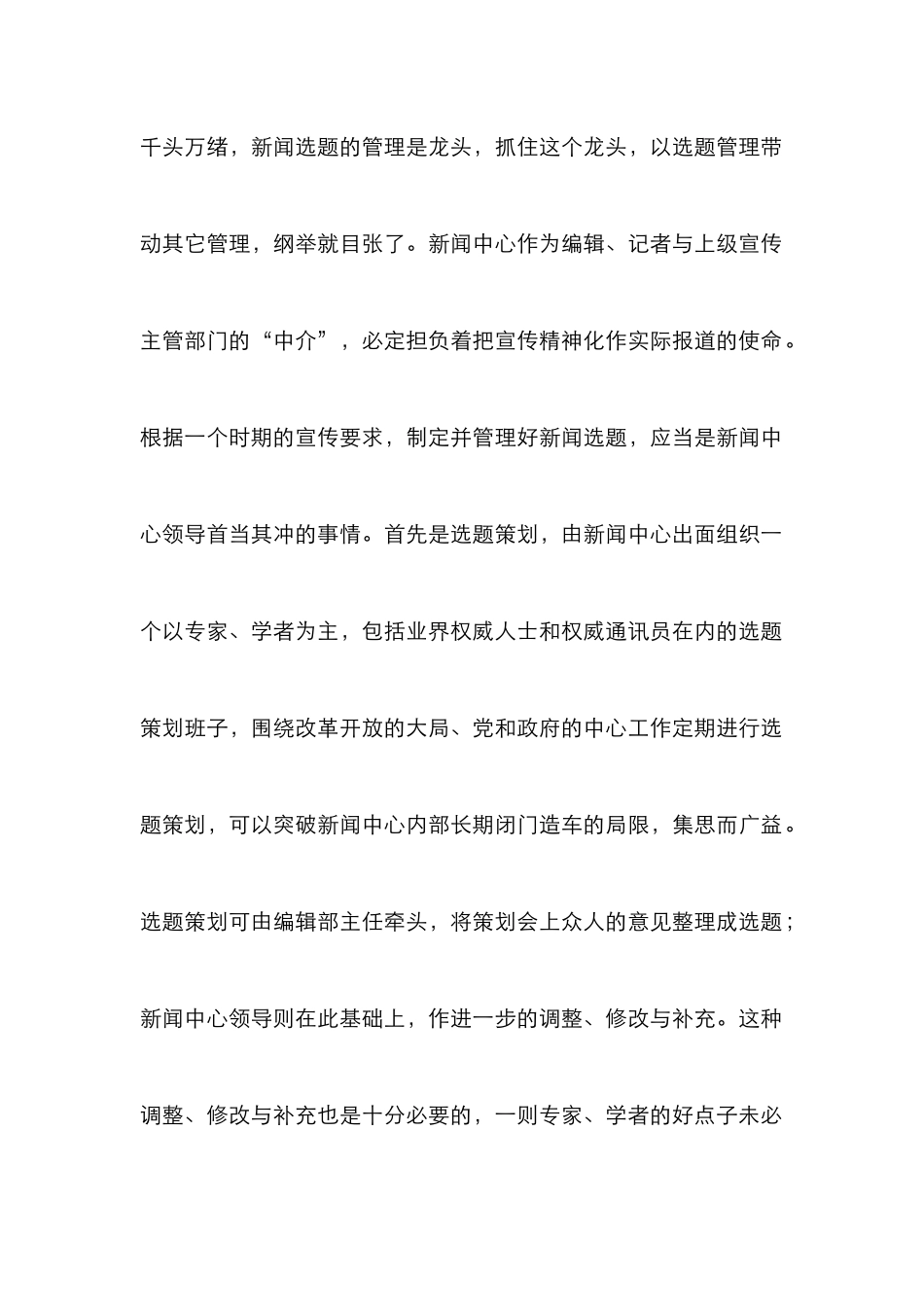 千头万绪，新闻选题的管理是龙头，抓住这个龙头，以选题管理带动其它管理，纲举就目张了。新闻中心作为编辑、记者与上级宣传主管部门的“中介”，必定担负着把宣传精神化作实际报道的使命。根据一个时期的宣传要求，制定并管理好新闻选题，应当是新闻中心领导首当其冲的事情。首先是选题策划，由新闻中心出面组织一个以专家、学者为主，包括业界权威人士和权威通讯员在内的选题策划班子，围绕改革开放的大局、党和政府的中心工作定期进行选题策划，可以突破新闻中心内部长期闭门造车的局限，集思而广益。选题策划可由编辑部主任牵头，将策划会上众人的意见整理成选题；新闻中心领导则在此基础上，作进一步的调整、修改与补充。这种调整、修改与补充也是十分必要的，一则专家、学者的好点子未必